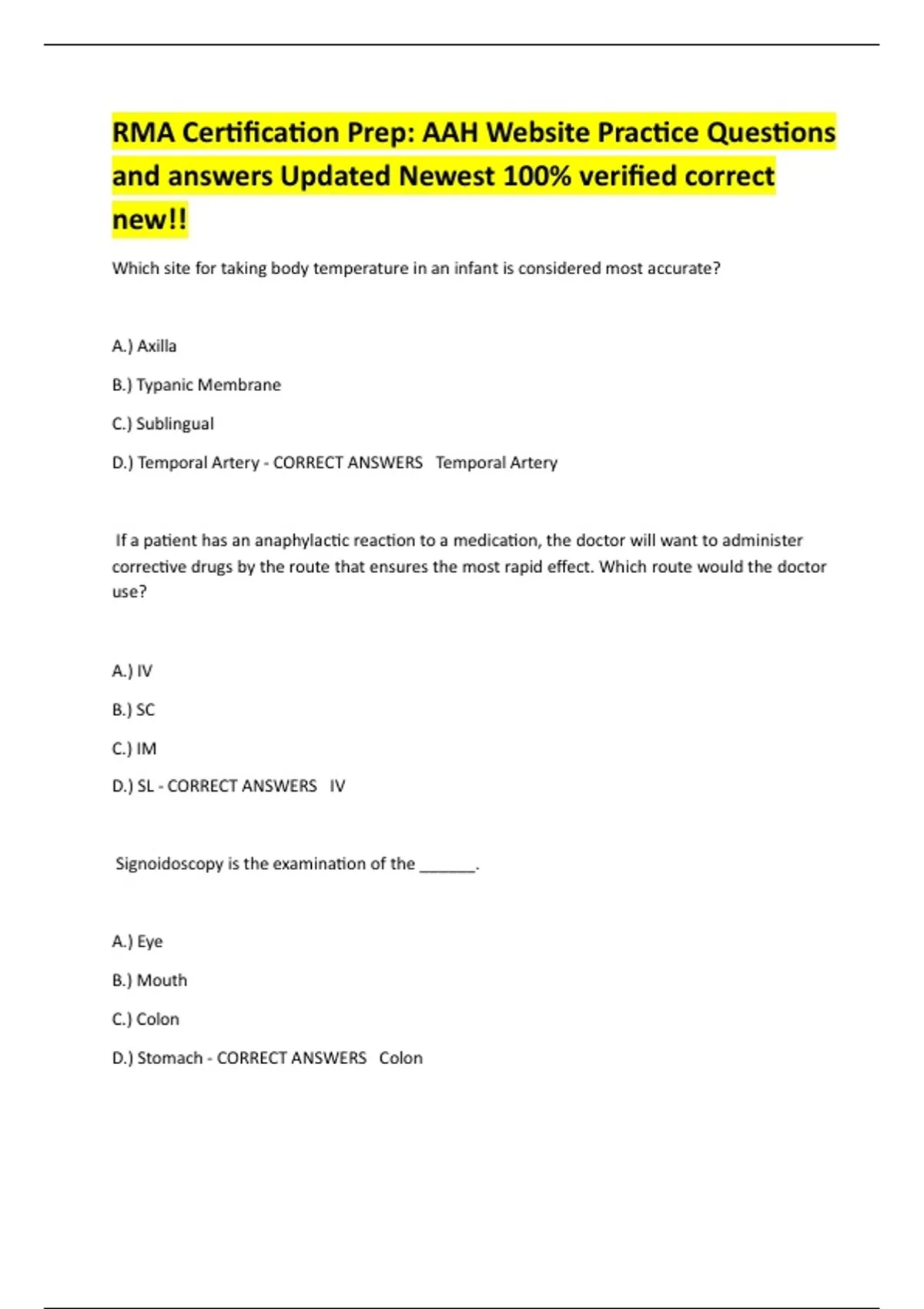 RMA Certification Prep: AAH Website Practice Questions and answers Updated Newest 100% verified correct new!!

Which site for taking body temperature in an infant is considered most accurate?

A.) Axilla

B.) Typanic Membrane

C.) Sublingual

D.) Temporal Artery - CORRECT ANSWERS Temporal Artery

If a patient has an anaphylactic reaction to a medication, the doctor will want to administer corrective drugs by the route that ensures the most rapid effect. Which route would the doctor use?

A.) IV

B.) SC

C.) IM

D.) SL - CORRECT ANSWERS IV

Signoidoscopy is the examination of the ____.

A.) Eye

B.) Mouth

C.) Colon

D.) Stomach - CORRECT ANSWERS Colon